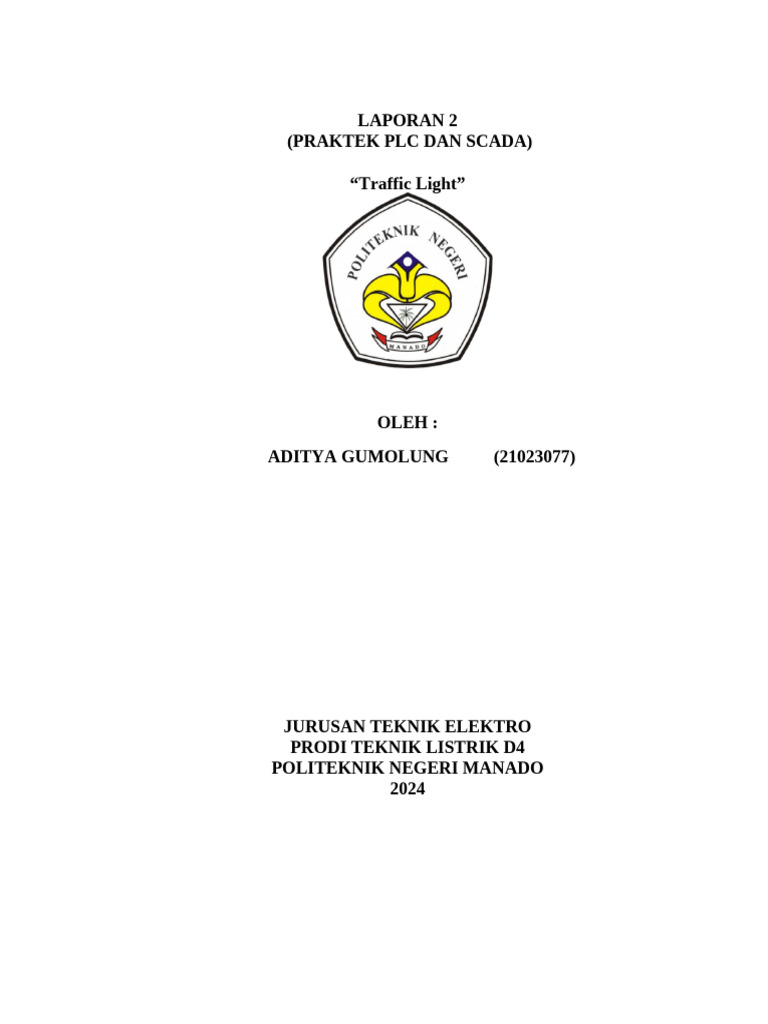 LAPORAN 2
(PRAKTEK PLC DAN SCADA)

“Traffic Light”

POLITEKNIK NEGERI
MANADO

OLEH :

ADITYA GUMOLUNG (21023077)

JURUSAN TEKNIK ELEKTRO
PRODI TEKNIK LISTRIK D4
POLITEKNIK NEGERI MANADO
2024